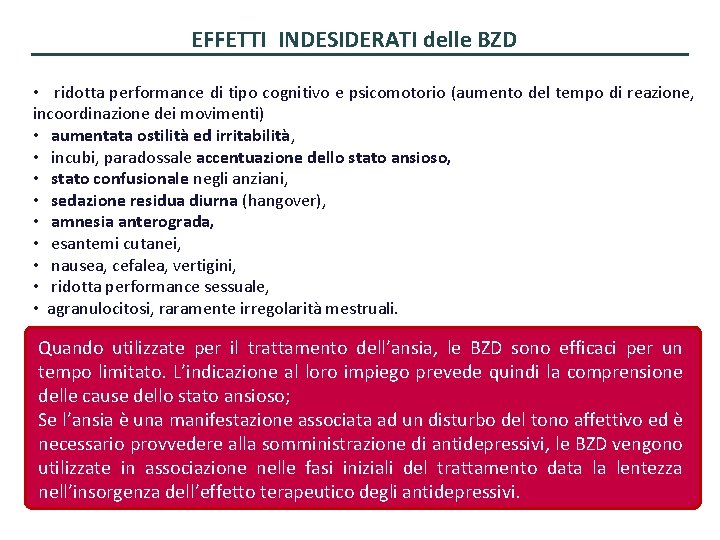 EFFETTI INDESIDERATI delle BZD

• ridotta performance di tipo cognitivo e psicomotorio (aumento del tempo di reazione, incoordinazione dei movimenti)
• aumentata ostilità ed irritabilità,
• incubi, paradossale accentuazione dello stato ansioso,
• stato confusionale negli anziani,
• sedazione residua diurna (hangover),
• amnesia anterograda,
• esantemi cutanei,
• nausea, cefalea, vertigini,
• ridotta performance sessuale,
• agranulocitosi, raramente irregolarità mestruali.

Quando utilizzate per il trattamento dell'ansia, le BZD sono efficaci per un tempo limitato. L'indicazione al loro impiego prevede quindi la comprensione delle cause dello stato ansioso;
Se l'ansia è una manifestazione associata ad un disturbo del tono affettivo ed è necessario provvedere alla somministrazione di antidepressivi, le BZD vengono utilizzate in associazione nelle fasi iniziali del trattamento data la lentezza nell'insorgenza dell'effetto terapeutico degli antidepressivi.